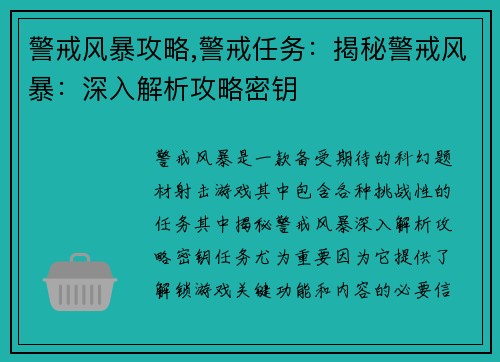 警戒风暴攻略,警戒任务：揭秘警戒风暴：深入解析攻略密钥

警戒风暴是一款备受期待的科幻题材射击游戏其中包含各种挑战性的任务其中揭秘警戒风暴深入解析攻略密钥任务尤为重要因为它提供了解锁游戏关键功能和内容的必要信